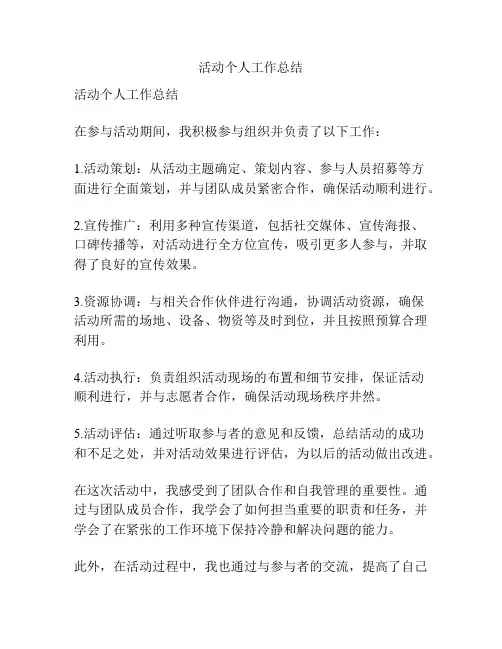 活动个人工作总结

活动个人工作总结

在参与活动期间，我积极参与组织并负责了以下工作：

1.活动策划：从活动主题确定、策划内容、参与人员招募等方面进行全面策划，并与团队成员紧密合作，确保活动顺利进行。

2.宣传推广：利用多种宣传渠道，包括社交媒体、宣传海报、口碑传播等，对活动进行全方位宣传，吸引更多人参与，并取得了良好的宣传效果。

3.资源协调：与相关合作伙伴进行沟通，协调活动资源，确保活动所需的场地、设备、物资等及时到位，并且按照预算合理利用。

4.活动执行：负责组织活动现场的布置和细节安排，保证活动顺利进行，并与志愿者合作，确保活动现场秩序井然。

5.活动评估：通过听取参与者的意见和反馈，总结活动的成功和不足之处，并对活动效果进行评估，为以后的活动做出改进。

在这次活动中，我感受到了团队合作和自我管理的重要性。通过与团队成员合作，我学会了如何担当重要的职责和任务，并学会了在紧张的工作环境下保持冷静和解决问题的能力。

此外，在活动过程中，我也通过与参与者的交流，提高了自己